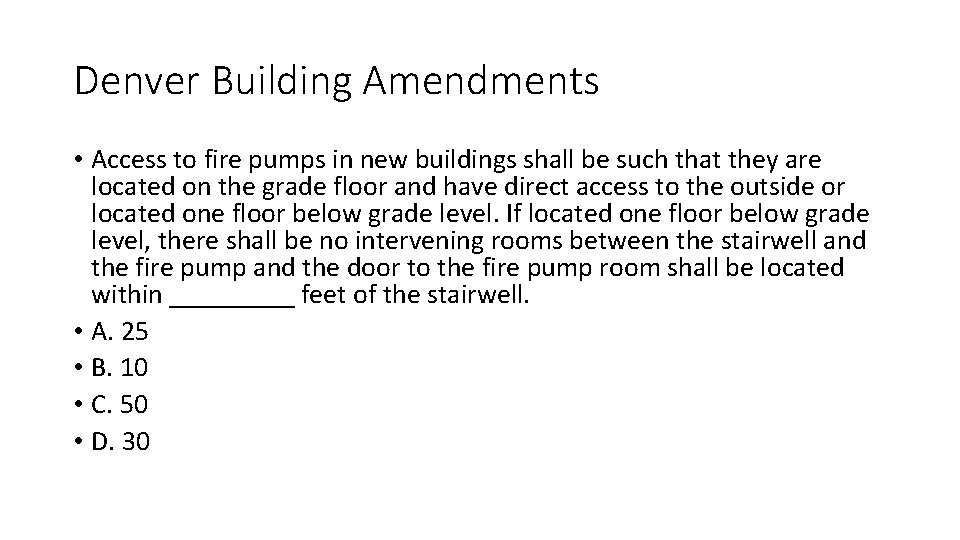 Denver Building Amendments

• Access to fire pumps in new buildings shall be such that they are located on the grade floor and have direct access to the outside or located one floor below grade level. If located one floor below grade level, there shall be no intervening rooms between the stairwell and the fire pump and the door to the fire pump room shall be located within _________ feet of the stairwell.
• A. 25
• B. 10
• C. 50
• D. 30